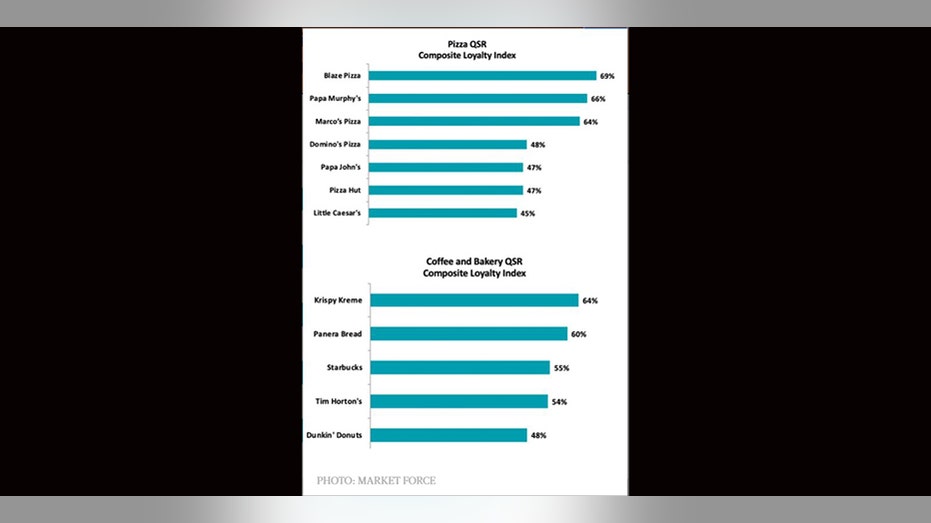 Pizza QSR
Composite Loyalty Index

Blaze Pizza 69%
Papa Murphy's 66%
Marco's Pizza 64%
Domino's Pizza 48%
Papa John's 47%
Pizza Hut 47%
Little Caesar's 45%

Coffee and Bakery QSR
Composite Loyalty Index

Krispy Kreme 64%
Panera Bread 60%
Starbucks 55%
Tim Horton's 54%
Dunkin' Donuts 48%

PHOTO: MARKET FORCE